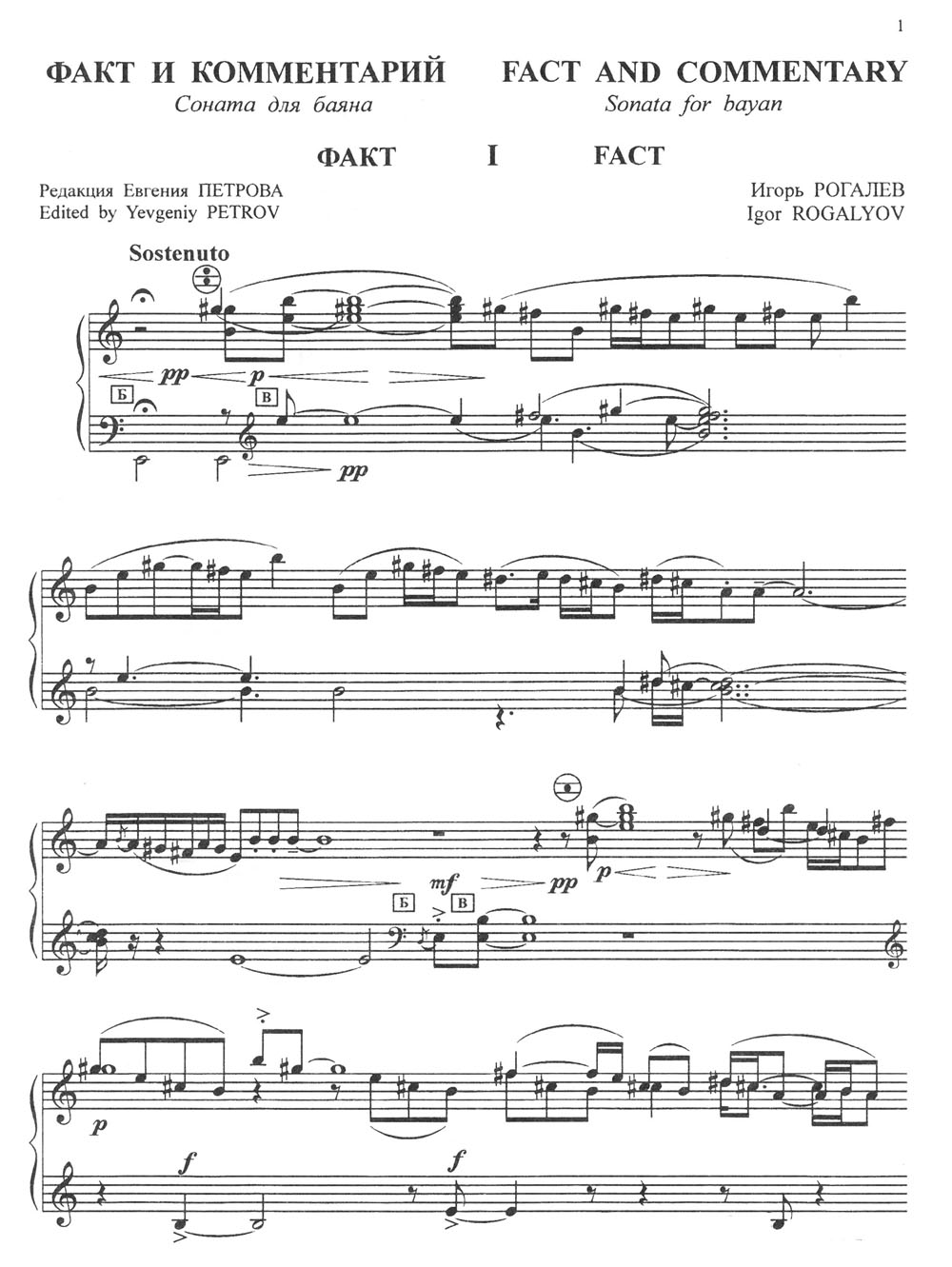 1

ФАКТ И КОММЕНТАРИЙ
Соната для баяна

FACT AND COMMENTARY
Sonata for bayan

ФАКТ I FACT

Редакция Евгения ПЕТРОВА
Edited by Yevgeniy PETROV

Игорь РОГАЛЕВ
Igor ROGALYOV

Sostenuto

pp p

Б В

pp

mf pp p

Б В

p

f f